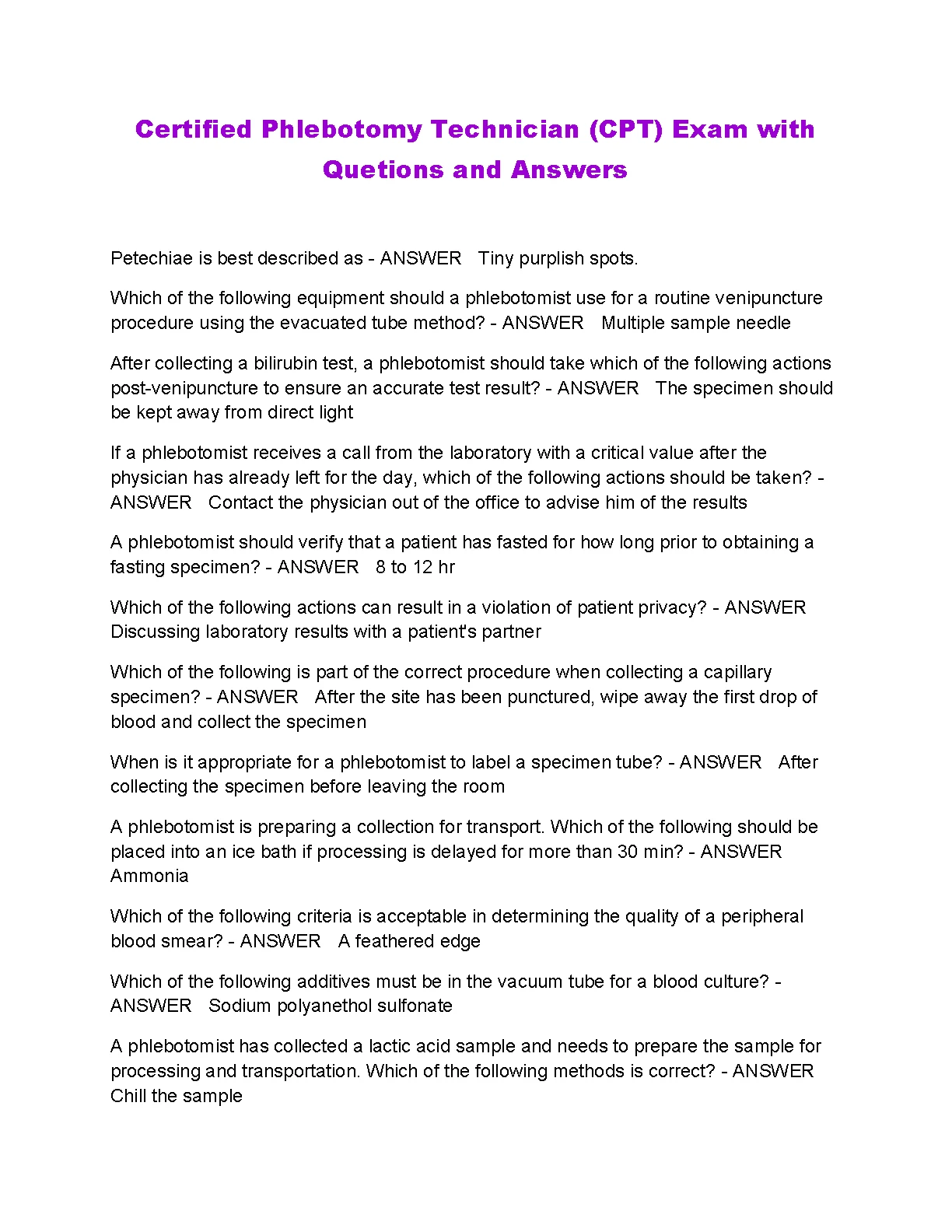 Certified Phlebotomy Technician (CPT) Exam with Quetions and Answers

Petechiae is best described as - ANSWER Tiny purplish spots.

Which of the following equipment should a phlebotomist use for a routine venipuncture procedure using the evacuated tube method? - ANSWER Multiple sample needle

After collecting a bilirubin test, a phlebotomist should take which of the following actions post-venipuncture to ensure an accurate test result? - ANSWER The specimen should be kept away from direct light

If a phlebotomist receives a call from the laboratory with a critical value after the physician has already left for the day, which of the following actions should be taken? - ANSWER Contact the physician out of the office to advise him of the results

A phlebotomist should verify that a patient has fasted for how long prior to obtaining a fasting specimen? - ANSWER 8 to 12 hr

Which of the following actions can result in a violation of patient privacy? - ANSWER Discussing laboratory results with a patient's partner

Which of the following is part of the correct procedure when collecting a capillary specimen? - ANSWER After the site has been punctured, wipe away the first drop of blood and collect the specimen

When is it appropriate for a phlebotomist to label a specimen tube? - ANSWER After collecting the specimen before leaving the room

A phlebotomist is preparing a collection for transport. Which of the following should be placed into an ice bath if processing is delayed for more than 30 min? - ANSWER Ammonia

Which of the following criteria is acceptable in determining the quality of a peripheral blood smear? - ANSWER A feathered edge

Which of the following additives must be in the vacuum tube for a blood culture? - ANSWER Sodium polyanethol sulfonate

A phlebotomist has collected a lactic acid sample and needs to prepare the sample for processing and transportation. Which of the following methods is correct? - ANSWER Chill the sample